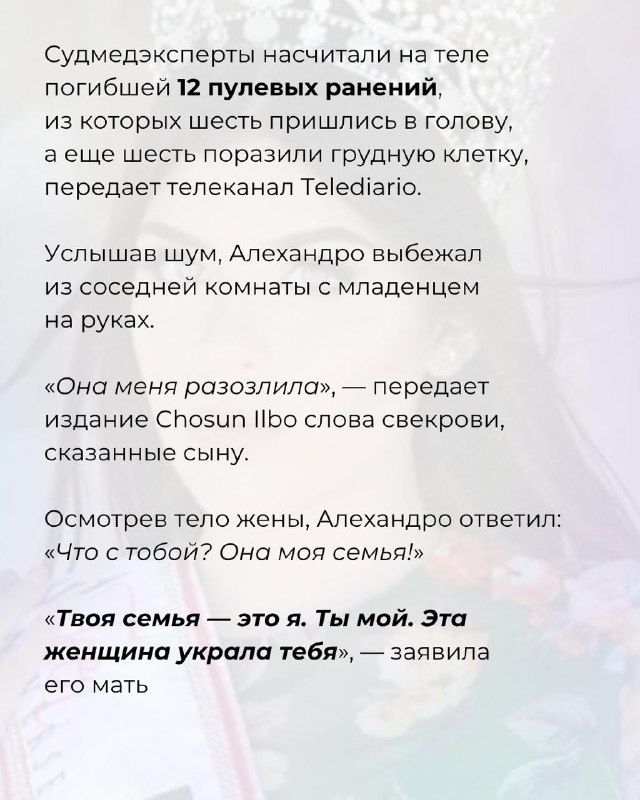 Судмедэксперты насчитали на теле погибшей 12 пулевых ранений, из которых шесть пришлись в голову, а еще шесть поразили грудную клетку, передает телеканал Telediario.

Услышав шум, Алехандро выбежал из соседней комнаты с младенцем на руках.

«Она меня разозлила», — передает издание Chosun Ilbo слова свекрови, сказанные сыну.

Осмотрев тело жены, Алехандро ответил: «Что с тобой? Она моя семья!»

«Твоя семья — это я. Ты мой. Эта женщина украла тебя», — заявила его мать